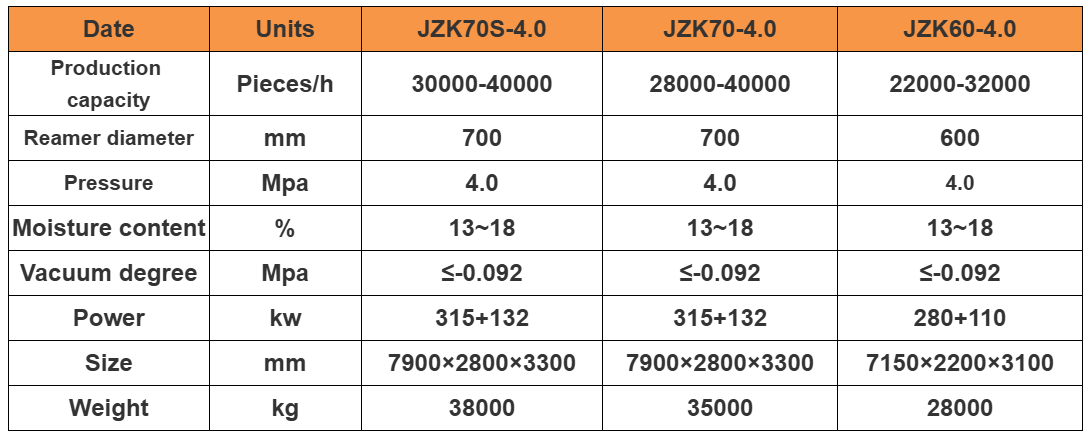 | Date | Units | JZK70S-4.0 | JZK70-4.0 | JZK60-4.0 |
|---|---|---|---|---|
| Production capacity | Pieces/h | 30000-40000 | 28000-40000 | 22000-32000 |
| Reamer diameter | mm | 700 | 700 | 600 |
| Pressure | Mpa | 4.0 | 4.0 | 4.0 |
| Moisture content | % | 13~18 | 13~18 | 13~18 |
| Vacuum degree | Mpa | ≤-0.092 | ≤-0.092 | ≤-0.092 |
| Power | kw | 315+132 | 315+132 | 280+110 |
| Size | mm | 7900×2800×3300 | 7900×2800×3300 | 7150×2200×3100 |
| Weight | kg | 38000 | 35000 | 28000 |